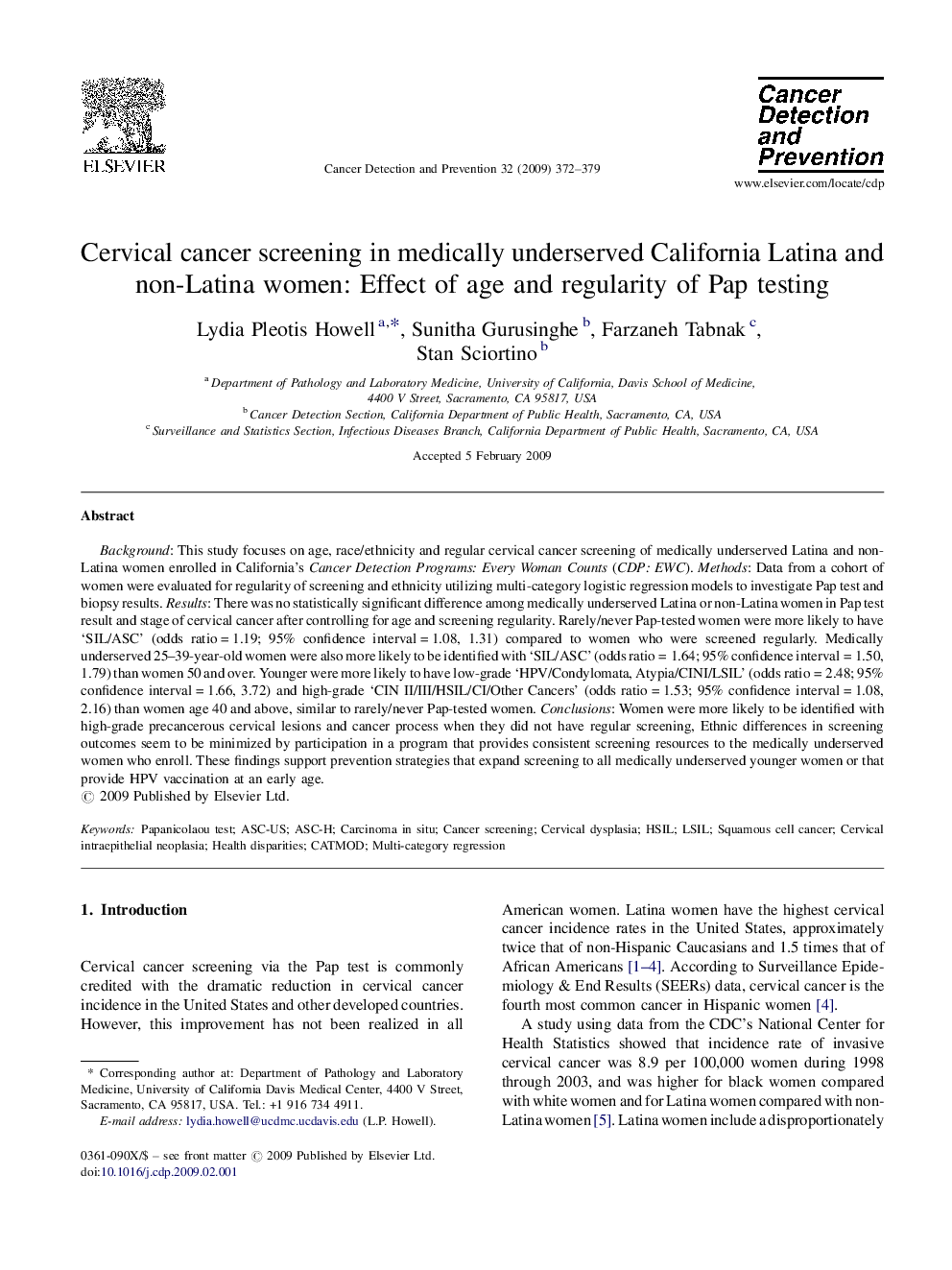 ELSEVIER

Cancer Detection and Prevention 32 (2009) 372–379

Cancer Detection and Prevention

www.elsevier.com/locate/cdp

Cervical cancer screening in medically underserved California Latina and non-Latina women: Effect of age and regularity of Pap testing

Lydia Pleotis Howell $^{a,*}$, Sunitha Gurusinghe $^{b}$, Farzaneh Tabnak $^{c}$, Stan Sciortino $^{b}$

$^{a}$ Department of Pathology and Laboratory Medicine, University of California, Davis School of Medicine, 4400 V Street, Sacramento, CA 95817, USA
$^{b}$ Cancer Detection Section, California Department of Public Health, Sacramento, CA, USA
$^{c}$ Surveillance and Statistics Section, Infectious Diseases Branch, California Department of Public Health, Sacramento, CA, USA

Accepted 5 February 2009

Abstract

Background: This study focuses on age, race/ethnicity and regular cervical cancer screening of medically underserved Latina and non-Latina women enrolled in California's Cancer Detection Programs: Every Woman Counts (CDP: EWC). Methods: Data from a cohort of women were evaluated for regularity of screening and ethnicity utilizing multi-category logistic regression models to investigate Pap test and biopsy results. Results: There was no statistically significant difference among medically underserved Latina or non-Latina women in Pap test result and stage of cervical cancer after controlling for age and screening regularity. Rarely/never Pap-tested women were more likely to have 'SIL/ASC' (odds ratio = 1.19; 95% confidence interval = 1.08, 1.31) compared to women who were screened regularly. Medically underserved 25–39-year-old women were also more likely to be identified with 'SIL/ASC' (odds ratio = 1.64; 95% confidence interval = 1.50, 1.79) than women 50 and over. Younger were more likely to have low-grade 'HPV/Condylomata, Atypia/CINI/LSIL' (odds ratio = 2.48; 95% confidence interval = 1.66, 3.72) and high-grade 'CIN II/III/HSIL/CI/Other Cancers' (odds ratio = 1.53; 95% confidence interval = 1.08, 2.16) than women age 40 and above, similar to rarely/never Pap-tested women. Conclusions: Women were more likely to be identified with high-grade precancerous cervical lesions and cancer process when they did not have regular screening, Ethnic differences in screening outcomes seem to be minimized by participation in a program that provides consistent screening resources to the medically underserved women who enroll. These findings support prevention strategies that expand screening to all medically underserved younger women or that provide HPV vaccination at an early age.
© 2009 Published by Elsevier Ltd.

Keywords: Papanicolaou test; ASC-US; ASC-H; Carcinoma in situ; Cancer screening; Cervical dysplasia; HSIL; LSIL; Squamous cell cancer; Cervical intraepithelial neoplasia; Health disparities; CATMOD; Multi-category regression

1. Introduction

Cervical cancer screening via the Pap test is commonly credited with the dramatic reduction in cervical cancer incidence in the United States and other developed countries. However, this improvement has not been realized in all

* Corresponding author at: Department of Pathology and Laboratory Medicine, University of California Davis Medical Center, 4400 V Street, Sacramento, CA 95817, USA. Tel.: +1 916 734 4911.
E-mail address: lydia.howell@ucdmc.ucdavis.edu (L.P. Howell).

0361-090X/$ – see front matter © 2009 Published by Elsevier Ltd.
doi:10.1016/j.cdp.2009.02.001

American women. Latina women have the highest cervical cancer incidence rates in the United States, approximately twice that of non-Hispanic Caucasians and 1.5 times that of African Americans [1–4]. According to Surveillance Epidemiology & End Results (SEERs) data, cervical cancer is the fourth most common cancer in Hispanic women [4].

A study using data from the CDC's National Center for Health Statistics showed that incidence rate of invasive cervical cancer was 8.9 per 100,000 women during 1998 through 2003, and was higher for black women compared with white women and for Latina women compared with non-Latina women [5]. Latina women include a disproportionately